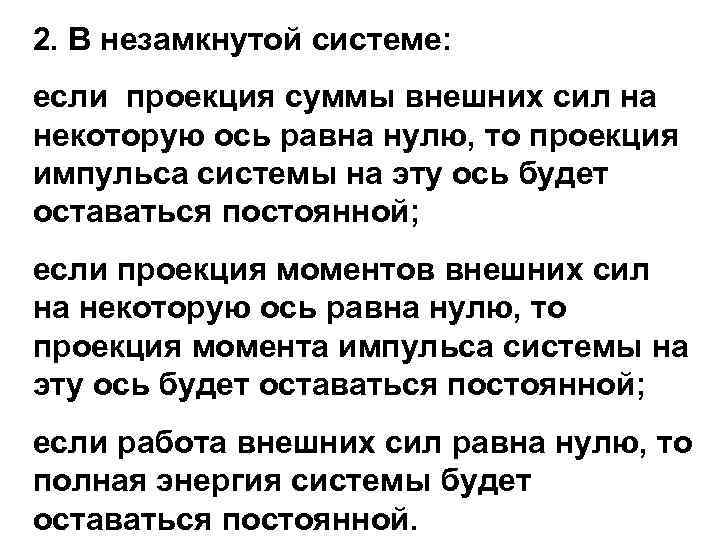 2. В незамкнутой системе:

если проекция суммы внешних сил на некоторую ось равна нулю, то проекция импульса системы на эту ось будет оставаться постоянной;

если проекция моментов внешних сил на некоторую ось равна нулю, то проекция момента импульса системы на эту ось будет оставаться постоянной;

если работа внешних сил равна нулю, то полная энергия системы будет оставаться постоянной.